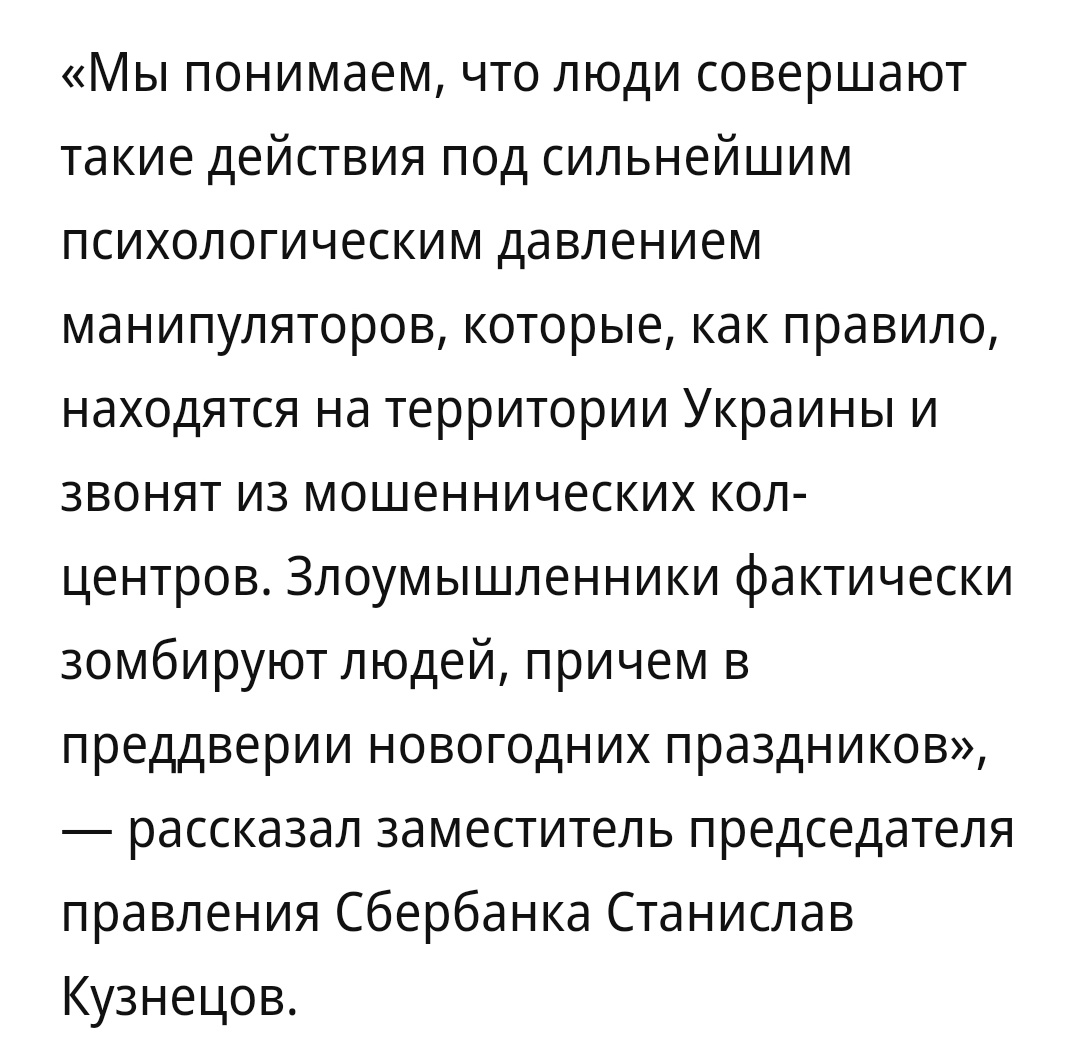 «Мы понимаем, что люди совершают такие действия под сильнейшим психологическим давлением манипуляторов, которые, как правило, находятся на территории Украины и звонят из мошеннических кол-центров. Злоумышленники фактически зомбируют людей, причем в преддверии новогодних праздников», — рассказал заместитель председателя правления Сбербанка Станислав Кузнецов.